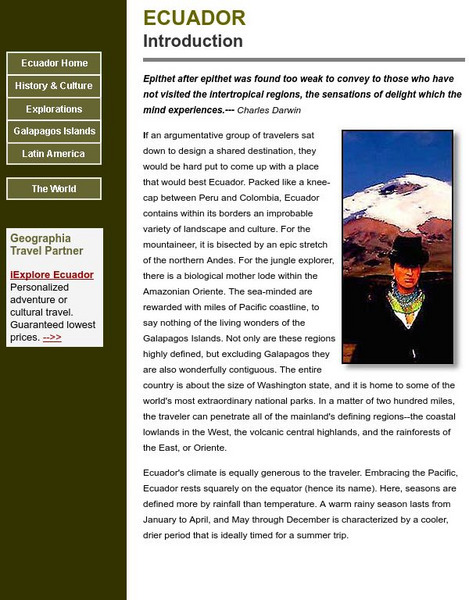 Ecuador Home

History & Culture

Explorations

Galapagos Islands

Latin America

The World

Geographia Travel Partner

IExplore Ecuador
Personalized adventure or cultural travel. Guaranteed lowest prices. -->>

ECUADOR
Introduction

Epithet after epithet was found too weak to convey to those who have not visited the intertropical regions, the sensations of delight which the mind experiences.--- Charles Darwin

If an argumentative group of travelers sat down to design a shared destination, they would be hard put to come up with a place that would best Ecuador. Packed like a kneecap between Peru and Colombia, Ecuador contains within its borders an improbable variety of landscape and culture. For the mountaineer, it is bisected by an epic stretch of the northern Andes. For the jungle explorer, there is a biological mother lode within the Amazonian Oriente. The sea-minded are rewarded with miles of Pacific coastline, to say nothing of the living wonders of the Galapagos Islands. Not only are these regions highly defined, but excluding Galapagos they are also wonderfully contiguous. The entire country is about the size of Washington state, and it is home to some of the world's most extraordinary national parks. In a matter of two hundred miles, the traveler can penetrate all of the mainland's defining regions--the coastal lowlands in the West, the volcanic central highlands, and the rainforests of the East, or Oriente.

Ecuador's climate is equally generous to the traveler. Embracing the Pacific, Ecuador rests squarely on the equator (hence its name). Here, seasons are defined more by rainfall than temperature. A warm rainy season lasts from January to April, and May through December is characterized by a cooler, drier period that is ideally timed for a summer trip.